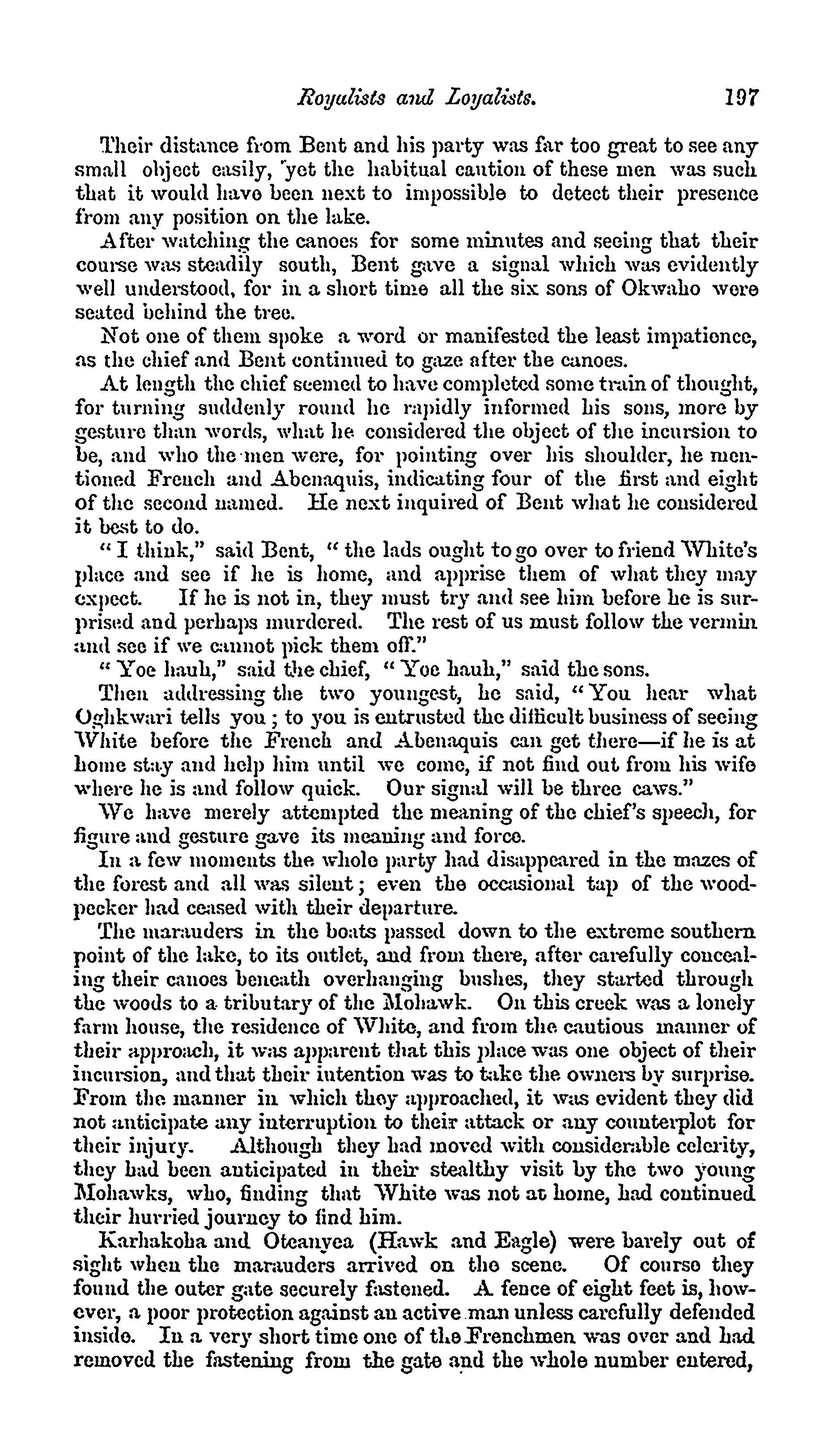 Royalists and Loyalists. 197

Their distance from Bent and his party was far too great to see any small object easily, yet the habitual caution of these men was such that it would have been next to impossible to detect their presence from any position on the lake.

After watching the canoes for some minutes and seeing that their course was steadily south, Bent gave a signal which was evidently well understood, for in a short time all the six sons of Okwaho were seated behind the tree.

Not one of them spoke a word or manifested the least impatience, as the chief and Bent continued to gaze after the canoes.

At length the chief seemed to have completed some train of thought, for turning suddenly round he rapidly informed his sons, more by gesture than words, what he considered the object of the incursion to be, and who the men were, for pointing over his shoulder, he mentioned French and Abenaquis, indicating four of the first and eight of the second named. He next inquired of Bent what he considered it best to do.

"I think," said Bent, "the lads ought to go over to friend White's place and see if he is home, and apprise them of what they may expect. If he is not in, they must try and see him before he is surprised and perhaps murdered. The rest of us must follow the vermin and see if we cannot pick them off."

"Yoe hauh," said the chief, "Yoe hauh," said the sons.

Then addressing the two youngest, he said, "You hear what Oghkwari tells you; to you is entrusted the difficult business of seeing White before the French and Abenaquis can get there—if he is at home stay and help him until we come, if not find out from his wife where he is and follow quick. Our signal will be three caws."

We have merely attempted the meaning of the chief's speech, for figure and gesture gave its meaning and force.

In a few moments the whole party had disappeared in the mazes of the forest and all was silent; even the occasional tap of the woodpecker had ceased with their departure.

The marauders in the boats passed down to the extreme southern point of the lake, to its outlet, and from there, after carefully concealing their canoes beneath overhanging bushes, they started through the woods to a tributary of the Mohawk. On this creek was a lonely farm house, the residence of White, and from the cautious manner of their approach, it was apparent that this place was one object of their incursion, and that their intention was to take the owners by surprise. From the manner in which they approached, it was evident they did not anticipate any interruption to their attack or any counterplot for their injury. Although they had moved with considerable celerity, they had been anticipated in their stealthy visit by the two young Mohawks, who, finding that White was not at home, had continued their hurried journey to find him.

Karhakoha and Oteanyea (Hawk and Eagle) were barely out of sight when the marauders arrived on the scene. Of course they found the outer gate securely fastened. A fence of eight feet is, however, a poor protection against an active man unless carefully defended inside. In a very short time one of the Frenchmen was over and had removed the fastening from the gate and the whole number entered,